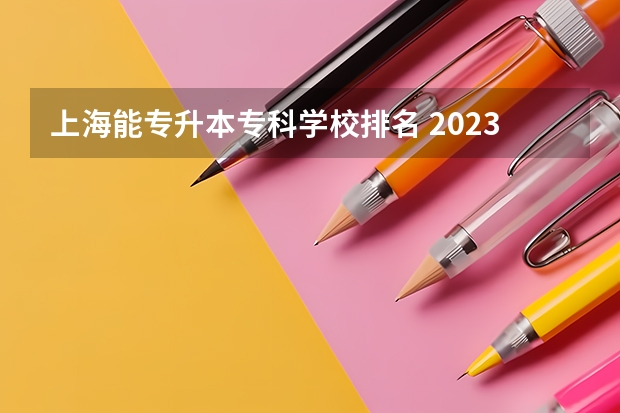 上海能专升本专科学校排名 2023